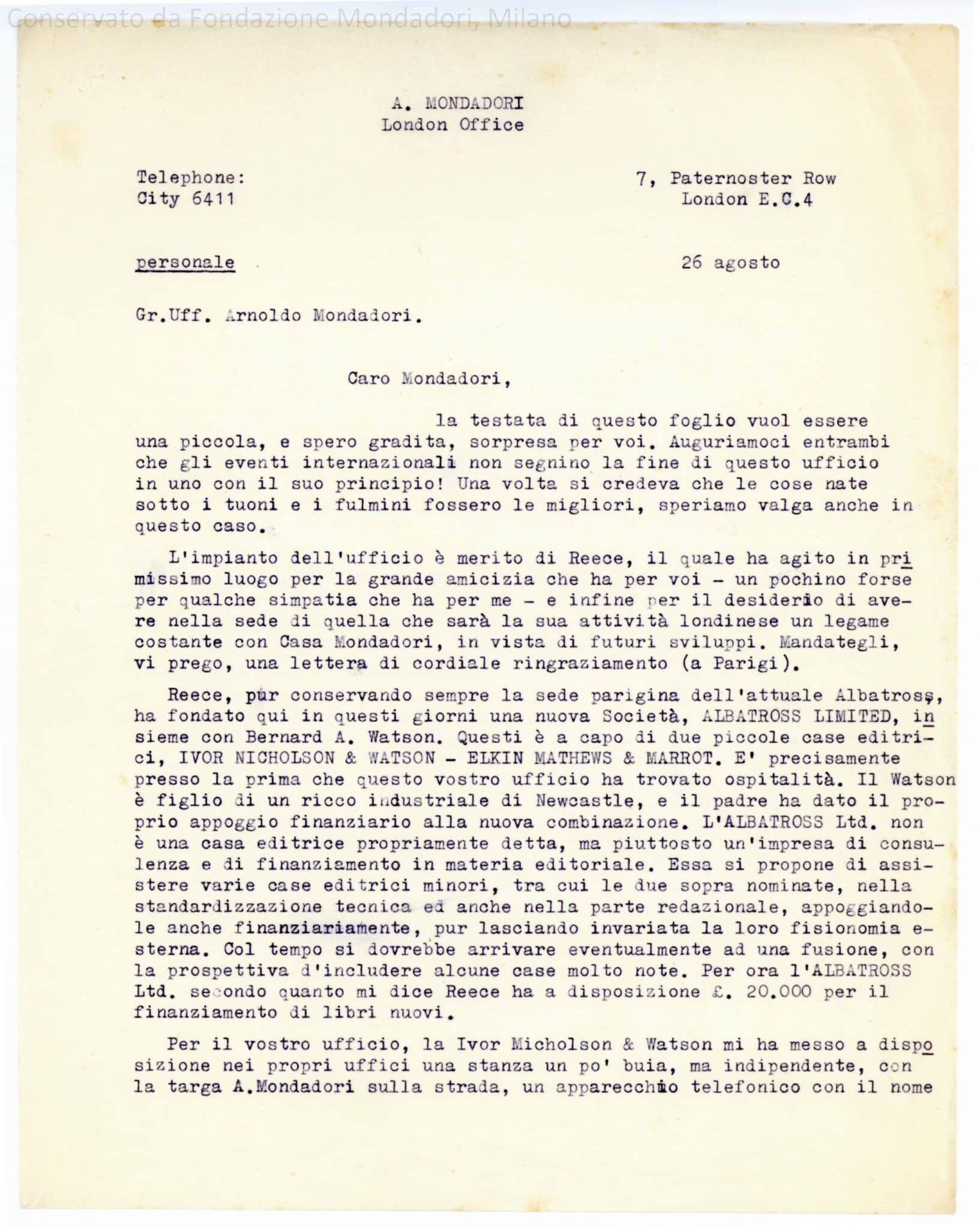 Conservato da Fondazione Mondadori, Milano

A. MONDADORI
London Office

Telephone:
City 6411

7, Paternoster Row
London E.C.4

personale

26 agosto

Gr.Uff. Arnoldo Mondadori.

Caro Mondadori,

la testata di questo foglio vuol essere una piccola, e spero gradita, sorpresa per voi. Auguriamoci entrambi che gli eventi internazionali non segnino la fine di questo ufficio in uno con il suo principio! Una volta si credeva che le cose nate sotto i tuoni e i fulmini fossero le migliori, speriamo valga anche in questo caso.

L'impianto dell'ufficio è merito di Reece, il quale ha agito in primissimo luogo per la grande amicizia che ha per voi - un pochino forse per qualche simpatia che ha per me - e infine per il desiderio di avere nella sede di quella che sarà la sua attività londinese un legame costante con Casa Mondadori, in vista di futuri sviluppi. Mandategli, vi prego, una lettera di cordiale ringraziamento (a Parigi).

Reece, pur conservando sempre la sede parigina dell'attuale Albatross, ha fondato qui in questi giorni una nuova Società, ALBATROSS LIMITED, insieme con Bernard A. Watson. Questi è a capo di due piccole case editrici, IVOR NICHOLSON & WATSON - ELKIN MATHEWS & MARROT. E' precisamente presso la prima che questo vostro ufficio ha trovato ospitalità. Il Watson è figlio di un ricco industriale di Newcastle, e il padre ha dato il proprio appoggio finanziario alla nuova combinazione. L'ALBATROSS Ltd. non è una casa editrice propriamente detta, ma piuttosto un'impresa di consulenza e di finanziamento in materia editoriale. Essa si propone di assistere varie case editrici minori, tra cui le due sopra nominate, nella standardizzazione tecnica ed anche nella parte redazionale, appoggiandole anche finanziariamente, pur lasciando invariata la loro fisionomia esterna. Col tempo si dovrebbe arrivare eventualmente ad una fusione, con la prospettiva d'includere alcune case molto note. Per ora l'ALBATROSS Ltd. secondo quanto mi dice Reece ha a disposizione £. 20.000 per il finanziamento di libri nuovi.

Per il vostro ufficio, la Ivor Micholson & Watson mi ha messo a disposizione nei propri uffici una stanza un po' buia, ma indipendente, con la targa A.Mondadori sulla strada, un apparecchio telefonico con il nome